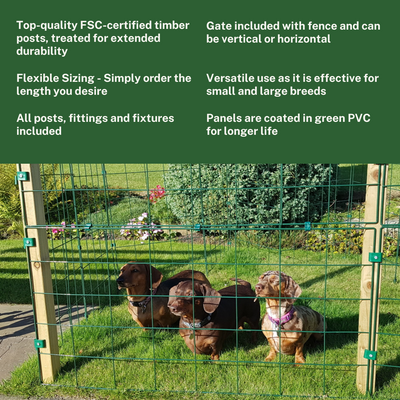 Top-quality FSC-certified timber posts, treated for extended durability

Flexible Sizing - Simply order the length you desire

All posts, fittings and fixtures included

Gate included with fence and can be vertical or horizontal

Versatile use as it is effective for small and large breeds

Panels are coated in green PVC for longer life